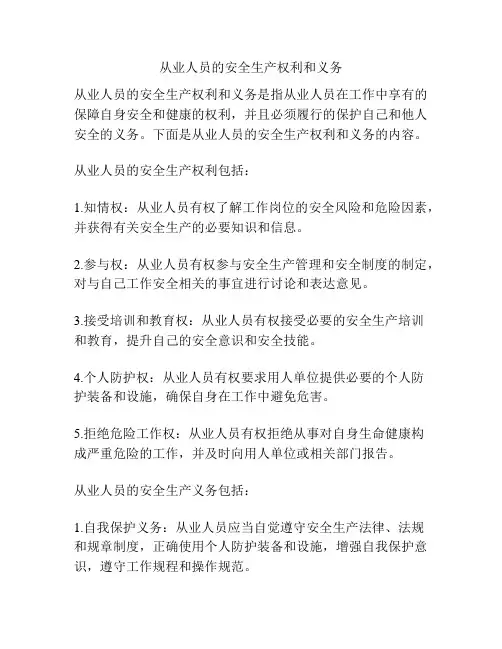 从业人员的安全生产权利和义务

从业人员的安全生产权利和义务是指从业人员在工作中享有的保障自身安全和健康的权利，并且必须履行的保护自己和他人安全的义务。下面是从业人员的安全生产权利和义务的内容。

从业人员的安全生产权利包括：

1.知情权：从业人员有权了解工作岗位的安全风险和危险因素，并获得有关安全生产的必要知识和信息。

2.参与权：从业人员有权参与安全生产管理和安全制度的制定，对与自己工作安全相关的事宜进行讨论和表达意见。

3.接受培训和教育权：从业人员有权接受必要的安全生产培训和教育，提升自己的安全意识和安全技能。

4.个人防护权：从业人员有权要求用人单位提供必要的个人防护装备和设施，确保自身在工作中避免危害。

5.拒绝危险工作权：从业人员有权拒绝从事对自身生命健康构成严重危险的工作，并及时向用人单位或相关部门报告。

从业人员的安全生产义务包括：

1.自我保护义务：从业人员应当自觉遵守安全生产法律、法规和规章制度，正确使用个人防护装备和设施，增强自我保护意识，遵守工作规程和操作规范。